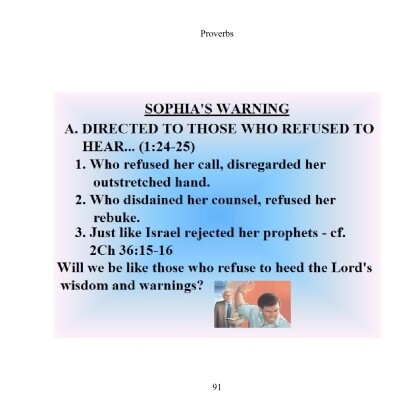 Proverbs

SOPHIA'S WARNING

A. DIRECTED TO THOSE WHO REFUSED TO HEAR... (1:24-25)

1. Who refused her call, disregarded her outstretched hand.

2. Who disdained her counsel, refused her rebuke.

3. Just like Israel rejected her prophets - cf. 2Ch 36:15-16

Will we be like those who refuse to heed the Lord's wisdom and warnings?

91